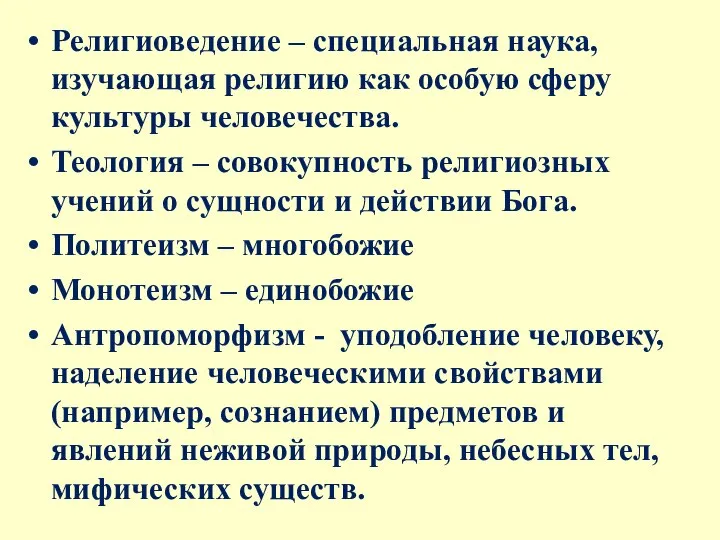 • Религиоведение – специальная наука, изучающая религию как особую сферу культуры человечества.

• Теология – совокупность религиозных учений о сущности и действии Бога.

• Политеизм – многобожие

• Монотеизм – единобожие

• Антропоморфизм - уподобление человеку, наделение человеческими свойствами (например, сознанием) предметов и явлений неживой природы, небесных тел, мифических существ.